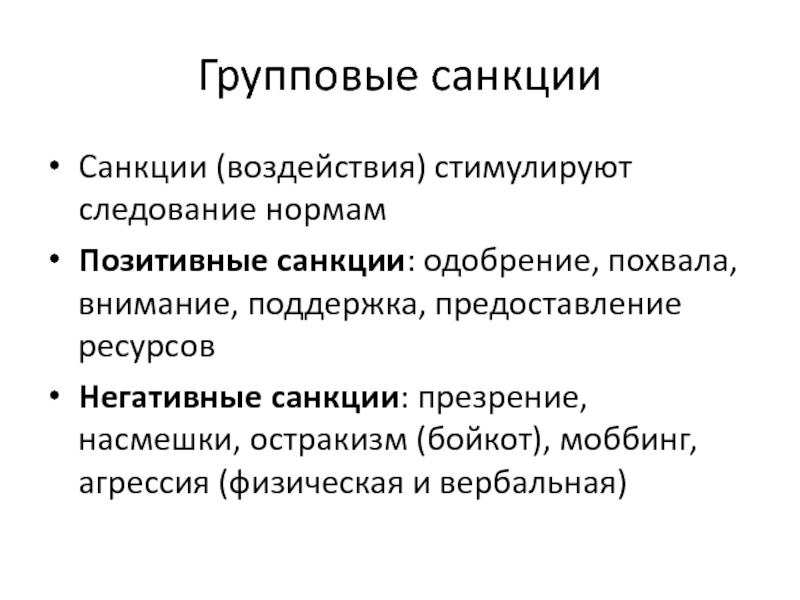 Групповые санкции

• Санкции (воздействия) стимулируют следование нормам
• Позитивные санкции: одобрение, похвала, внимание, поддержка, предоставление ресурсов
• Негативные санкции: презрение, насмешки, остракизм (бойкот), моббинг, агрессия (физическая и вербальная)